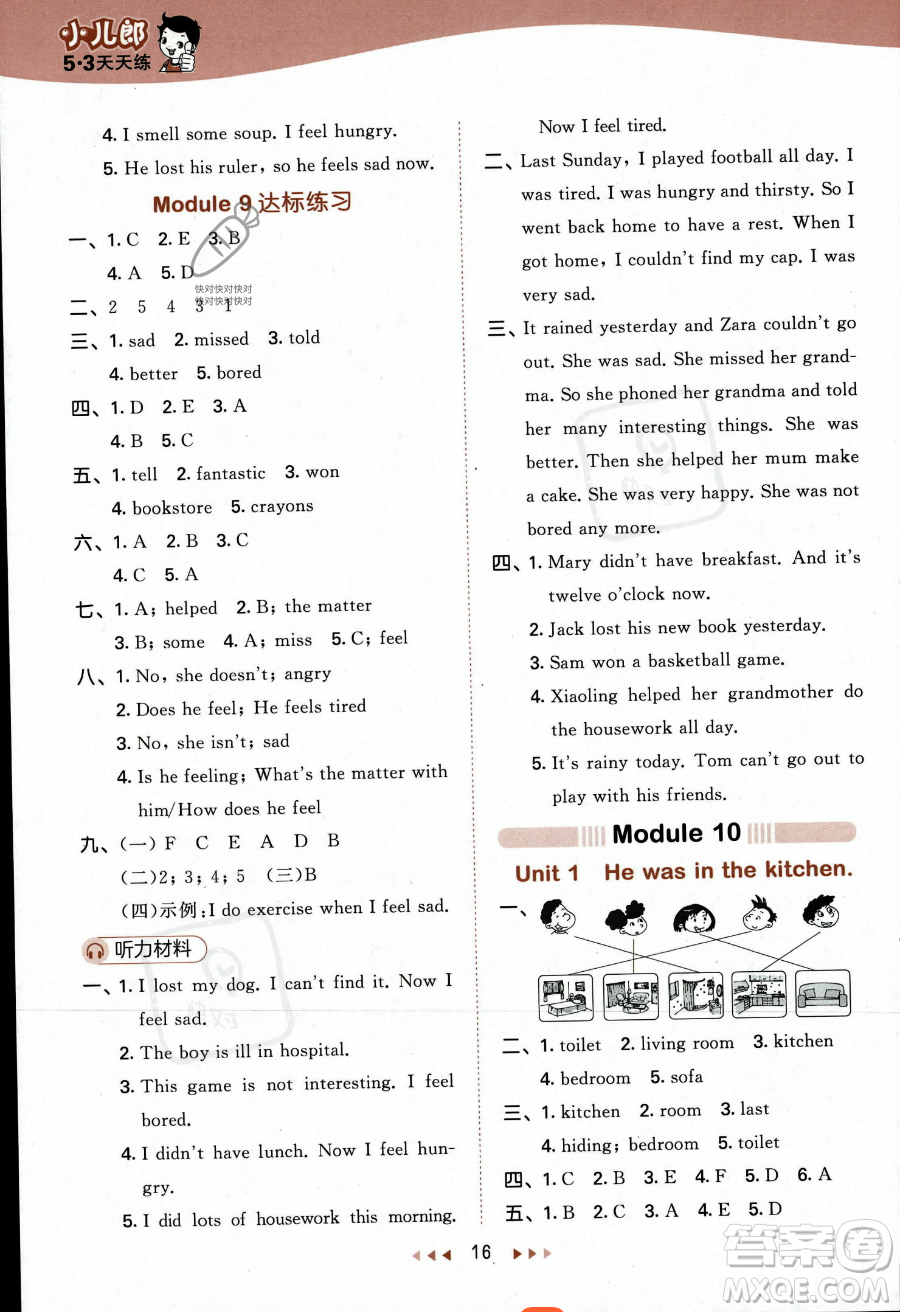 小儿郎 5·3天天练

4. I smell some soup. I feel hungry.

5. He lost his ruler, so he feels sad now.

Module 9 达标练习

一、1. C 2. E 3. B

4. A 5. D

快对快对快对
快对快对快对

二、2 5 4 3 1

三、1. sad 2. missed 3. told

4. better 5. bored

四、1. D 2. E 3. A

4. B 5. C

五、1. tell 2. fantastic 3. won

4. bookstore 5. crayons

六、1. A 2. B 3. C

4. C 5. A

七、1. A; helped 2. B; the matter

3. B; some 4. A; miss 5. C; feel

八、1. No, she doesn't; angry

2. Does he feel; He feels tired

3. No, she isn't; sad

4. Is he feeling; What's the matter with him/How does he feel

九、(一) F C E A D B

(二)2; 3; 4; 5 (三)B

(四)示例:I do exercise when I feel sad.

听力材料

一、1. I lost my dog. I can't find it. Now I feel sad.

2. The boy is ill in hospital.

3. This game is not interesting. I feel bored.

4. I didn't have lunch. Now I feel hungry.

5. I did lots of housework this morning. Now I feel tired.

二、Last Sunday, I played football all day. I was tired. I was hungry and thirsty. So I went back home to have a rest. When I got home, I couldn't find my cap. I was very sad.

三、It rained yesterday and Zara couldn't go out. She was sad. She missed her grandma. So she phoned her grandma and told her many interesting things. She was better. Then she helped her mum make a cake. She was very happy. She was not bored any more.

四、1. Mary didn't have breakfast. And it's twelve o'clock now.

2. Jack lost his new book yesterday.

3. Sam won a basketball game.

4. Xiaoling helped her grandmother do the housework all day.

5. It's rainy today. Tom can't go out to play with his friends.

Module 10

Unit 1 He was in the kitchen.

一、

二、1. toilet 2. living room 3. kitchen

4. bedroom 5. sofa

三、1. kitchen 2. room 3. last

4. hiding; bedroom 5. toilet

四、1. C 2. B 3. E 4. F 5. D 6. A

五、1. B 2. C 3. A 4. E 5. D

16

答案圈 MXQE.COM